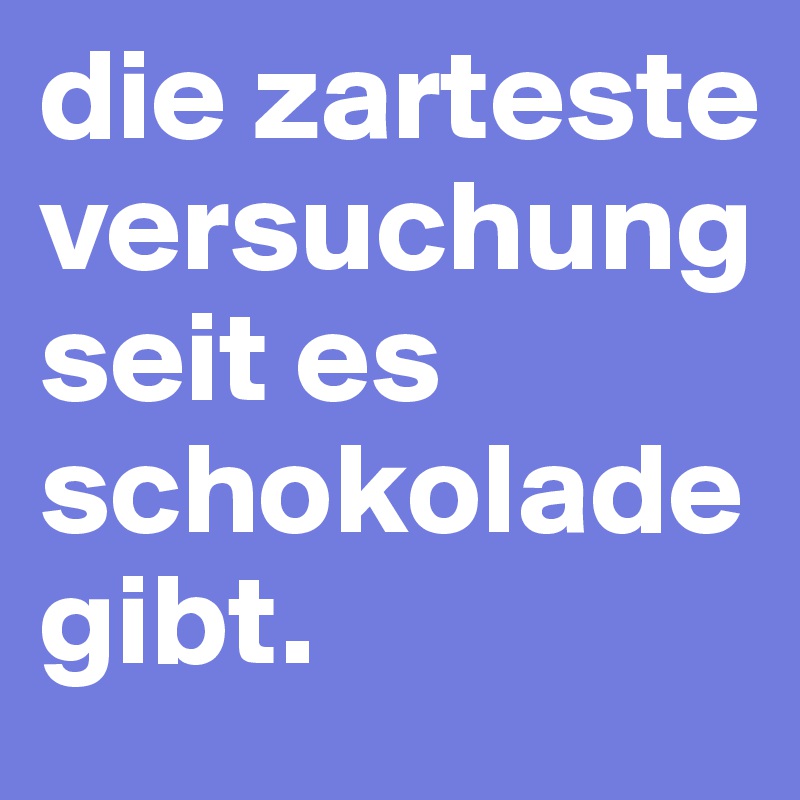 die zarteste versuchung seit es schokolade gibt.